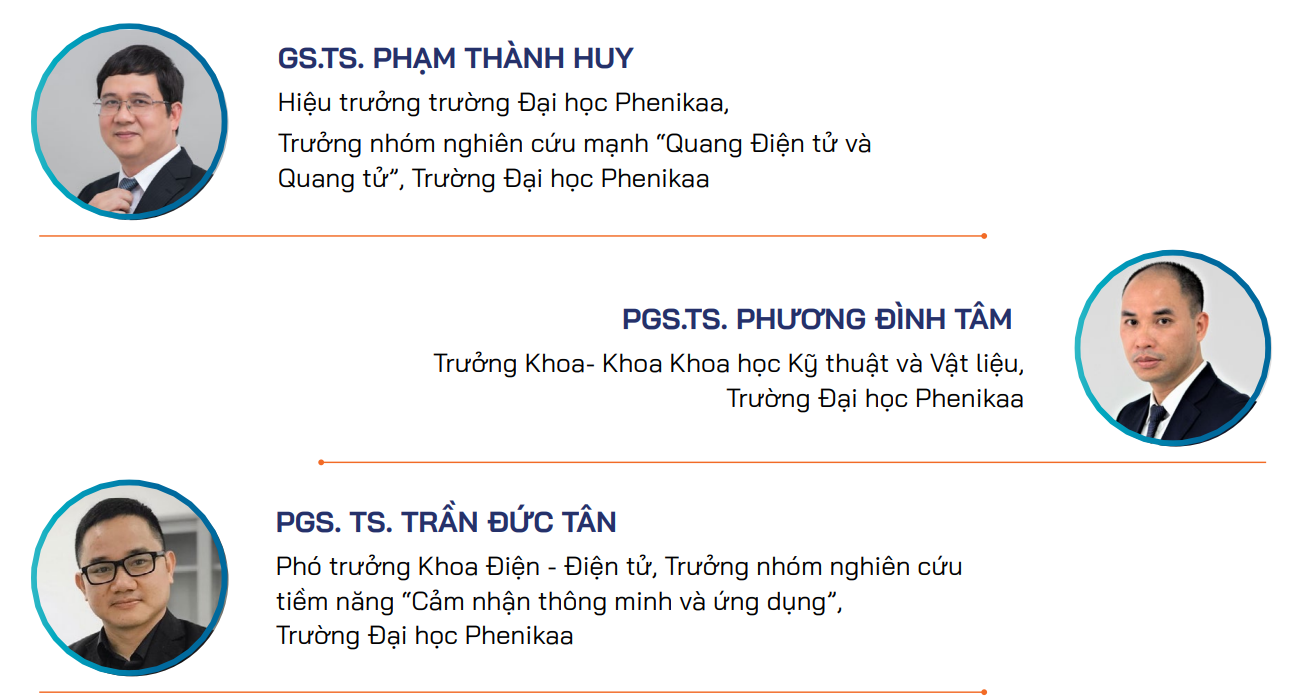 GS.TS. PHẠM THÀNH HUY

Hiệu trưởng trường Đại học Phenikaa,
Trưởng nhóm nghiên cứu mạnh "Quang Điện tử và Quang tử", Trường Đại học Phenikaa

PGS.TS. PHƯƠNG ĐÌNH TÂM

Trưởng Khoa- Khoa Khoa học Kỹ thuật và Vật liệu,
Trường Đại học Phenikaa

PGS. TS. TRẦN ĐỨC TÂN

Phó trưởng Khoa Điện - Điện tử, Trưởng nhóm nghiên cứu tiềm năng "Cảm nhận thông minh và ứng dụng",
Trường Đại học Phenikaa